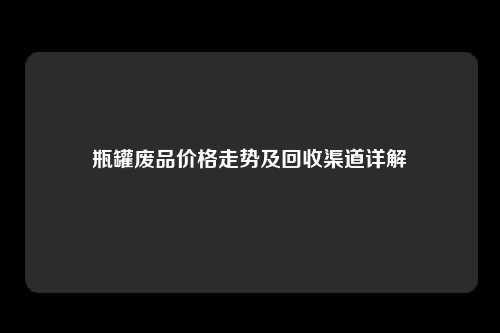 瓶罐废品价格走势及回收渠道详解